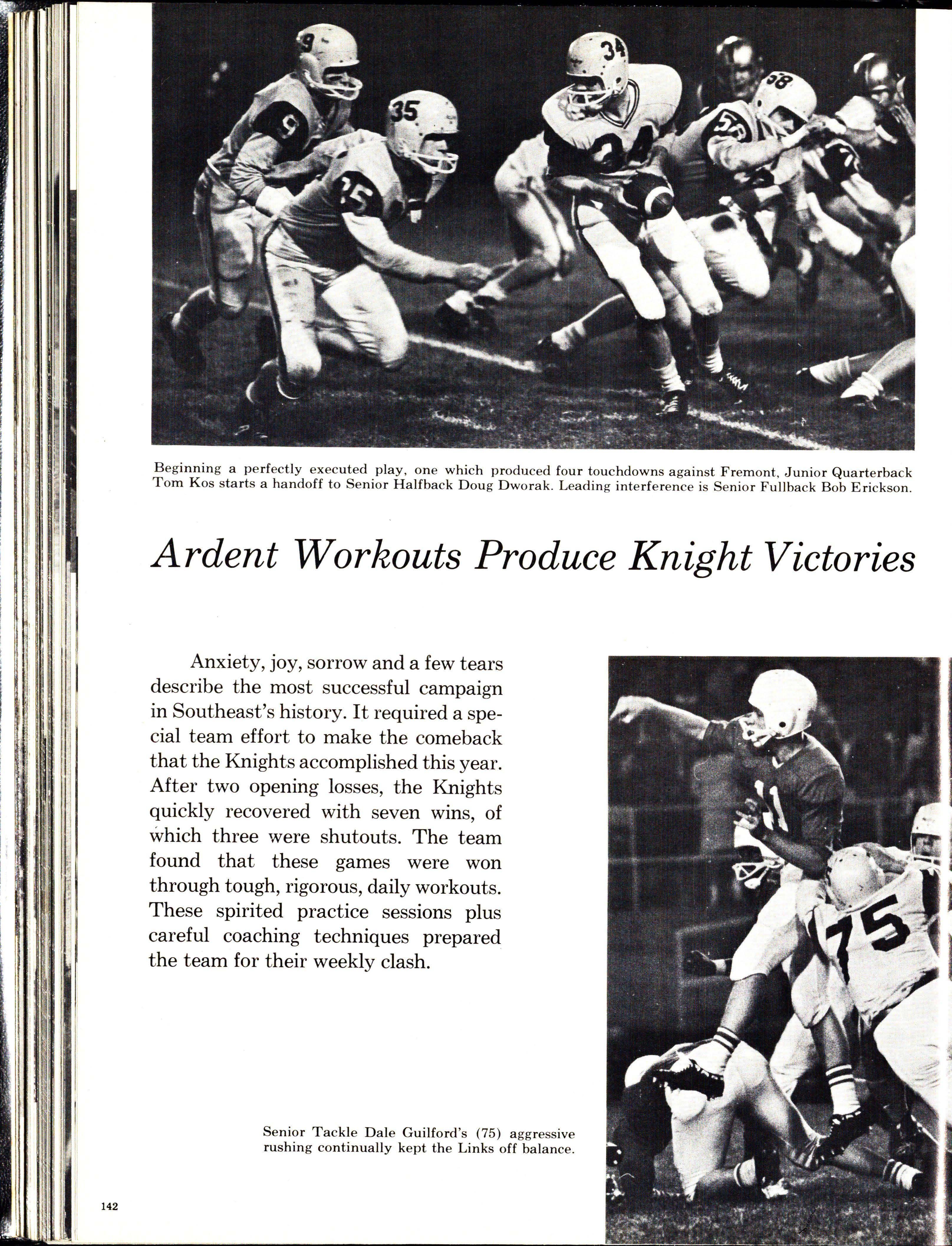 Beginning a perfectly executed play, one which produced four touchdowns against Fremont, Junior Quarterback Tom Kos starts a handoff to Senior Halfback Doug Dworak. Leading interference is Senior Fullback Bob Erickson.

Ardent Workouts Produce Knight Victories

Anxiety, joy, sorrow and a few tears describe the most successful campaign in Southeast's history. It required a special team effort to make the comeback that the Knights accomplished this year. After two opening losses, the Knights quickly recovered with seven wins, of which three were shutouts. The team found that these games were won through tough, rigorous, daily workouts. These spirited practice sessions plus careful coaching techniques prepared the team for their weekly clash.

Senior Tackle Dale Guilford's (75) aggressive rushing continually kept the Links off balance.

142